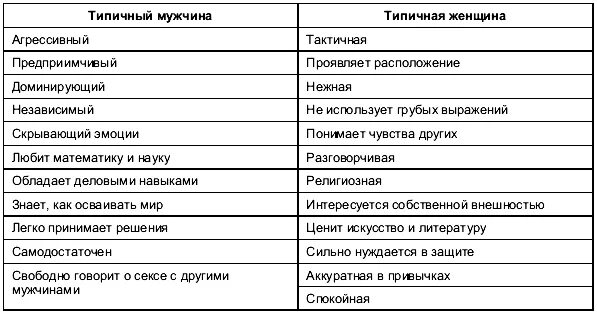 | Типичный мужчина | Типичная женщина |
|---|---|
| Агрессивный | Тактичная |
| Предприимчивый | Проявляет расположение |
| Доминирующий | Нежная |
| Независимый | Не использует грубых выражений |
| Скрывающий эмоции | Понимает чувства других |
| Любит математику и науку | Разговорчивая |
| Обладает деловыми навыками | Религиозная |
| Знает, как осваивать мир | Интересуется собственной внешностью |
| Легко принимает решения | Ценит искусство и литературу |
| Самодостаточен | Сильно нуждается в защите |
| Свободно говорит о сексе с другими мужчинами | Аккуратная в привычках |
| | Спокойная |